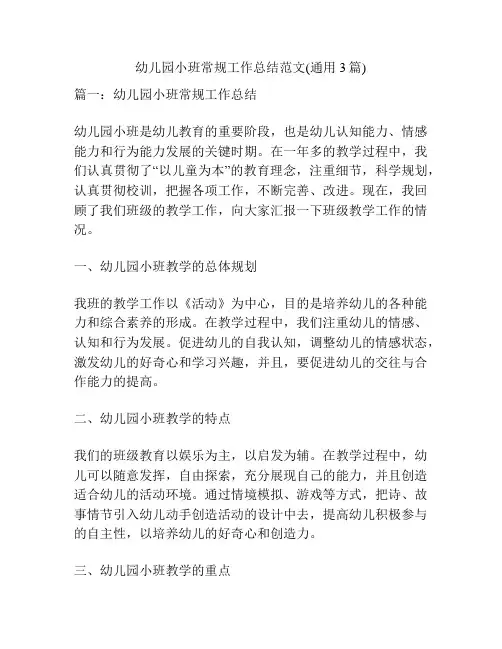 幼儿园小班常规工作总结范文(通用 3 篇)

篇一：幼儿园小班常规工作总结

幼儿园小班是幼儿教育的重要阶段，也是幼儿认知能力、情感能力和行为能力发展的关键时期。在一年多的教学过程中，我们认真贯彻了“以儿童为本”的教育理念，注重细节，科学规划，认真贯彻校训，把握各项工作，不断完善、改进。现在，我回顾了我们班级的教学工作，向大家汇报一下班级教学工作的情况。

一、幼儿园小班教学的总体规划

我班的教学工作以《活动》为中心，目的是培养幼儿的各种能力和综合素养的形成。在教学过程中，我们注重幼儿的情感、认知和行为发展。促进幼儿的自我认知，调整幼儿的情感状态，激发幼儿的好奇心和学习兴趣，并且，要促进幼儿的交往与合作能力的提高。

二、幼儿园小班教学的特点

我们的班级教育以娱乐为主，以启发为辅。在教学过程中，幼儿可以随意发挥，自由探索，充分展现自己的能力，并且创造适合幼儿的活动环境。通过情境模拟、游戏等方式，把诗、故事情节引入幼儿动手创造活动的设计中去，提高幼儿积极参与的自主性，以培养幼儿的好奇心和创造力。

三、幼儿园小班教学的重点